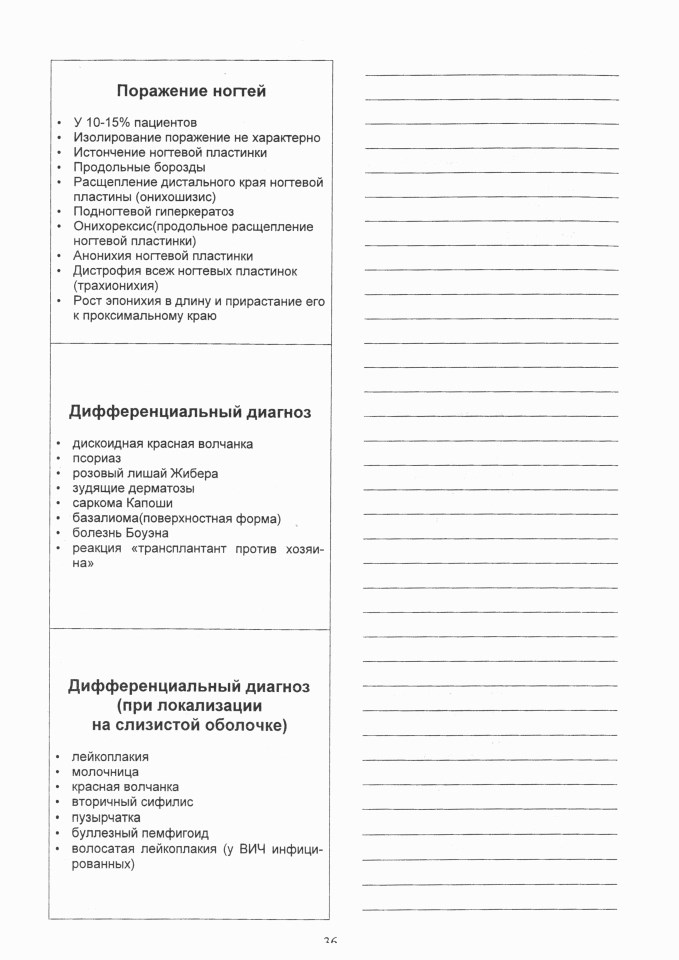 Поражение ногтей

• У 10-15% пациентов
• Изолирование поражение не характерно
• Истончение ногтевой пластинки
• Продольные борозды
• Расщепление дистального края ногтевой пластины (онихошизис)
• Подногтевой гиперкератоз
• Онихорексис(продольное расщепление ногтевой пластинки)
• Анонихия ногтевой пластинки
• Дистрофия всеж ногтевых пластинок (трахионихия)
• Рост эпонихия в длину и прирастание его к проксимальному краю

Дифференциальный диагноз

• дискоидная красная волчанка
• псориаз
• розовый лишай Жибера
• зудящие дерматозы
• саркома Капоши
• базалиома(поверхностная форма)
• болезнь Боуэна
• реакция «трансплантант против хозяина»

Дифференциальный диагноз (при локализации на слизистой оболочке)

• лейкоплакия
• молочница
• красная волчанка
• вторичный сифилис
• пузырчатка
• буллезный пемфигоид
• волосатая лейкоплакия (у ВИЧ инфицированных)

36